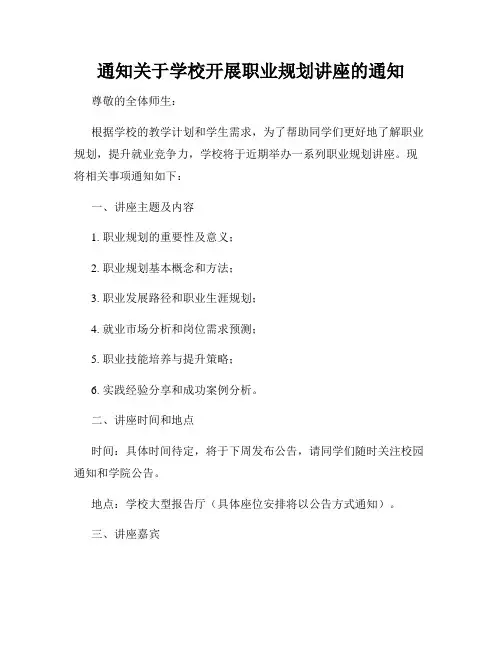 通知关于学校开展职业规划讲座的通知

尊敬的全体师生：

根据学校的教学计划和学生需求，为了帮助同学们更好地了解职业规划，提升就业竞争力，学校将于近期举办一系列职业规划讲座。现将相关事项通知如下：

一、讲座主题及内容

1. 职业规划的重要性及意义；

2. 职业规划基本概念和方法；

3. 职业发展路径和职业生涯规划；

4. 就业市场分析和岗位需求预测；

5. 职业技能培养与提升策略；

6. 实践经验分享和成功案例分析。

二、讲座时间和地点

时间：具体时间待定，将于下周发布公告，请同学们随时关注校园通知和学院公告。

地点：学校大型报告厅（具体座位安排将以公告方式通知）。

三、讲座嘉宾